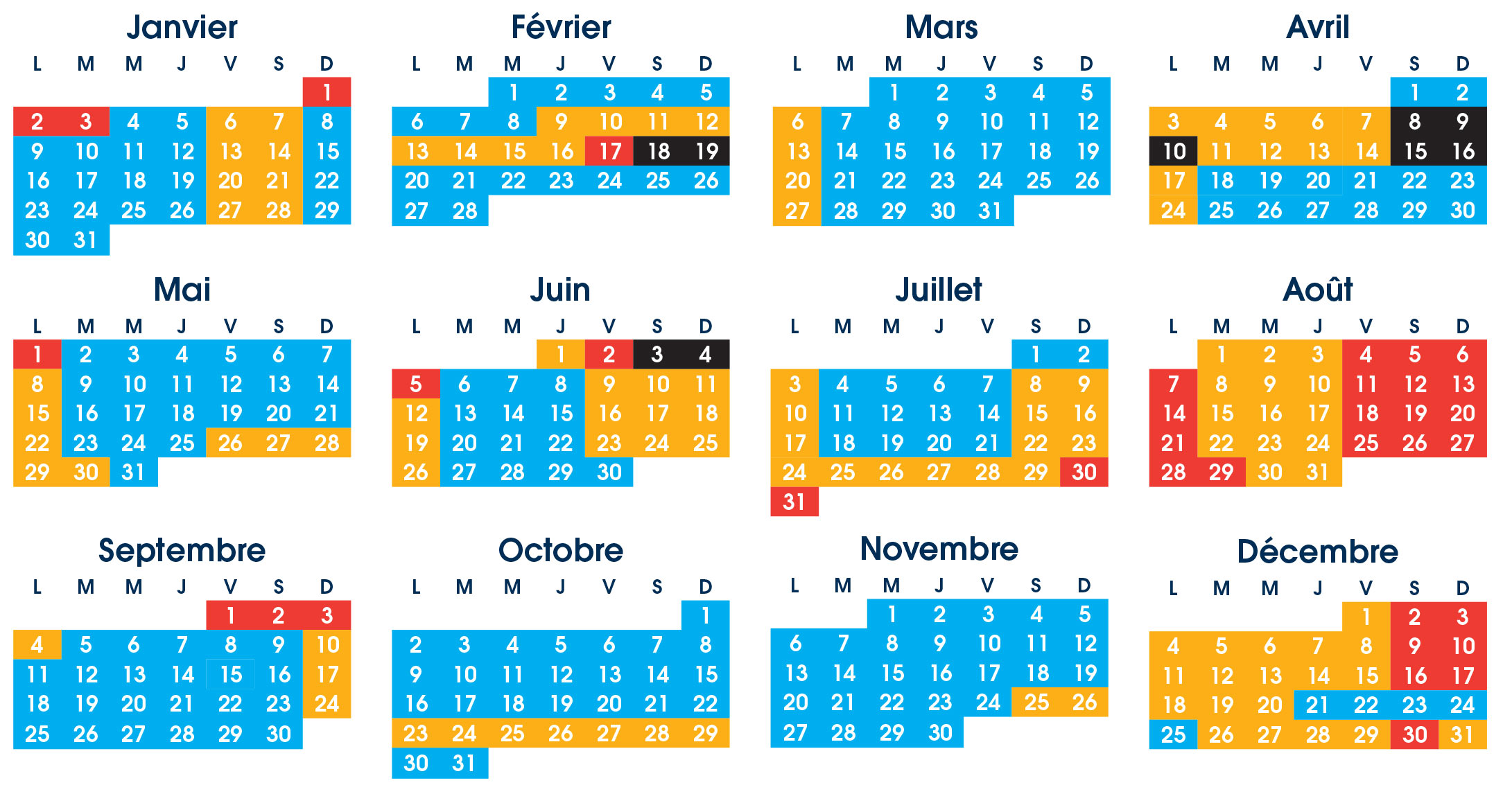 Janvier

| L | M | M | J | V | S | D |
|---|---|---|---|---|---|---|
| | | | | | | 1 |
| 2 | 3 | 4 | 5 | 6 | 7 | 8 |
| 9 | 10 | 11 | 12 | 13 | 14 | 15 |
| 16 | 17 | 18 | 19 | 20 | 21 | 22 |
| 23 | 24 | 25 | 26 | 27 | 28 | 29 |
| 30 | 31 | | | | | |

Février

| L | M | M | J | V | S | D |
|---|---|---|---|---|---|---|
| | | 1 | 2 | 3 | 4 | 5 |
| 6 | 7 | 8 | 9 | 10 | 11 | 12 |
| 13 | 14 | 15 | 16 | 17 | 18 | 19 |
| 20 | 21 | 22 | 23 | 24 | 25 | 26 |
| 27 | 28 | | | | | |

Mars

| L | M | M | J | V | S | D |
|---|---|---|---|---|---|---|
| | | 1 | 2 | 3 | 4 | 5 |
| 6 | 7 | 8 | 9 | 10 | 11 | 12 |
| 13 | 14 | 15 | 16 | 17 | 18 | 19 |
| 20 | 21 | 22 | 23 | 24 | 25 | 26 |
| 27 | 28 | 29 | 30 | 31 | | |

Avril

| L | M | M | J | V | S | D |
|---|---|---|---|---|---|---|
| | | | | | 1 | 2 |
| 3 | 4 | 5 | 6 | 7 | 8 | 9 |
| 10 | 11 | 12 | 13 | 14 | 15 | 16 |
| 17 | 18 | 19 | 20 | 21 | 22 | 23 |
| 24 | 25 | 26 | 27 | 28 | 29 | 30 |

Mai

| L | M | M | J | V | S | D |
|---|---|---|---|---|---|---|
| 1 | 2 | 3 | 4 | 5 | 6 | 7 |
| 8 | 9 | 10 | 11 | 12 | 13 | 14 |
| 15 | 16 | 17 | 18 | 19 | 20 | 21 |
| 22 | 23 | 24 | 25 | 26 | 27 | 28 |
| 29 | 30 | 31 | | | | |

Juin

| L | M | M | J | V | S | D |
|---|---|---|---|---|---|---|
| | | | 1 | 2 | 3 | 4 |
| 5 | 6 | 7 | 8 | 9 | 10 | 11 |
| 12 | 13 | 14 | 15 | 16 | 17 | 18 |
| 19 | 20 | 21 | 22 | 23 | 24 | 25 |
| 26 | 27 | 28 | 29 | 30 | | |

Juillet

| L | M | M | J | V | S | D |
|---|---|---|---|---|---|---|
| | | | | | 1 | 2 |
| 3 | 4 | 5 | 6 | 7 | 8 | 9 |
| 10 | 11 | 12 | 13 | 14 | 15 | 16 |
| 17 | 18 | 19 | 20 | 21 | 22 | 23 |
| 24 | 25 | 26 | 27 | 28 | 29 | 30 |
| 31 | | | | | | |

Août

| L | M | M | J | V | S | D |
|---|---|---|---|---|---|---|
| | 1 | 2 | 3 | 4 | 5 | 6 |
| 7 | 8 | 9 | 10 | 11 | 12 | 13 |
| 14 | 15 | 16 | 17 | 18 | 19 | 20 |
| 21 | 22 | 23 | 24 | 25 | 26 | 27 |
| 28 | 29 | 30 | 31 | | | |

Septembre

| L | M | M | J | V | S | D |
|---|---|---|---|---|---|---|
| | | | | 1 | 2 | 3 |
| 4 | 5 | 6 | 7 | 8 | 9 | 10 |
| 11 | 12 | 13 | 14 | 15 | 16 | 17 |
| 18 | 19 | 20 | 21 | 22 | 23 | 24 |
| 25 | 26 | 27 | 28 | 29 | 30 | |

Octobre

| L | M | M | J | V | S | D |
|---|---|---|---|---|---|---|
| | | | | | | 1 |
| 2 | 3 | 4 | 5 | 6 | 7 | 8 |
| 9 | 10 | 11 | 12 | 13 | 14 | 15 |
| 16 | 17 | 18 | 19 | 20 | 21 | 22 |
| 23 | 24 | 25 | 26 | 27 | 28 | 29 |
| 30 | 31 | | | | | |

Novembre

| L | M | M | J | V | S | D |
|---|---|---|---|---|---|---|
| | | 1 | 2 | 3 | 4 | 5 |
| 6 | 7 | 8 | 9 | 10 | 11 | 12 |
| 13 | 14 | 15 | 16 | 17 | 18 | 19 |
| 20 | 21 | 22 | 23 | 24 | 25 | 26 |
| 27 | 28 | 29 | 30 | | | |

Décembre

| L | M | M | J | V | S | D |
|---|---|---|---|---|---|---|
| | | | | 1 | 2 | 3 |
| 4 | 5 | 6 | 7 | 8 | 9 | 10 |
| 11 | 12 | 13 | 14 | 15 | 16 | 17 |
| 18 | 19 | 20 | 21 | 22 | 23 | 24 |
| 25 | 26 | 27 | 28 | 29 | 30 | 31 |